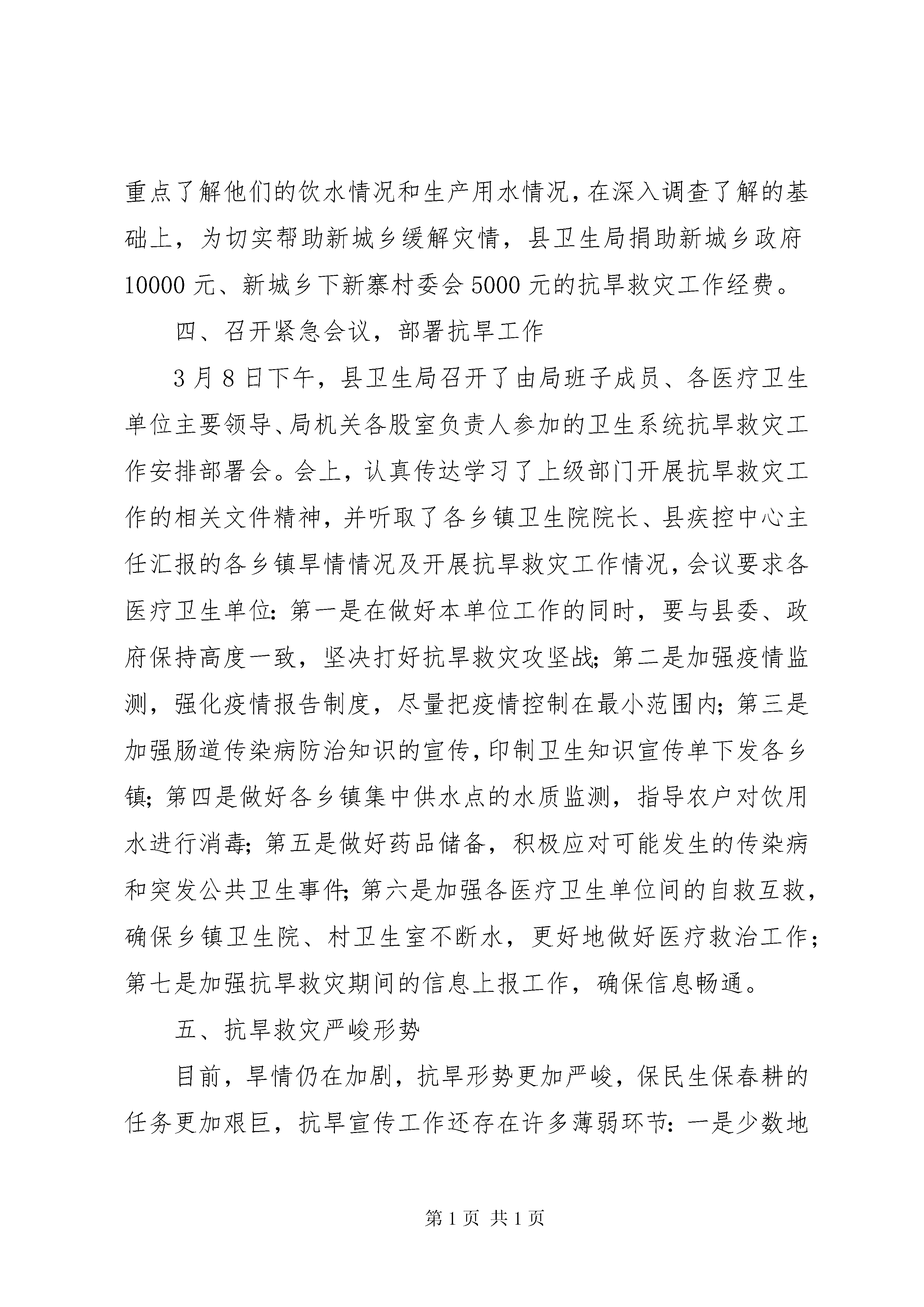 重点了解他们的饮水情况和生产用水情况，在深入调查了解的基础上，为切实帮助新城乡缓解灾情，县卫生局捐助新城乡政府10000元、新城乡下新寨村委会5000元的抗旱救灾工作经费。

四、召开紧急会议，部署抗旱工作

3月8日下午，县卫生局召开了由局班子成员、各医疗卫生单位主要领导、局机关各股室负责人参加的卫生系统抗旱救灾工作安排部署会。会上，认真传达学习了上级部门开展抗旱救灾工作的相关文件精神，并听取了各乡镇卫生院院长、县疾控中心主任汇报的各乡镇旱情情况及开展抗旱救灾工作情况，会议要求各医疗卫生单位：第一是在做好本单位工作的同时，要与县委、政府保持高度一致，坚决打好抗旱救灾攻坚战；第二是加强疫情监测，强化疫情报告制度，尽量把疫情控制在最小范围内；第三是加强肠道传染病防治知识的宣传，印制卫生知识宣传单下发各乡镇；第四是做好各乡镇集中供水点的水质监测，指导农户对饮用水进行消毒；第五是做好药品储备，积极应对可能发生的传染病和突发公共卫生事件；第六是加强各医疗卫生单位间的自救互救，确保乡镇卫生院、村卫生室不断水，更好地做好医疗救治工作；第七是加强抗旱救灾期间的信息上报工作，确保信息畅通。

五、抗旱救灾严峻形势

目前，旱情仍在加剧，抗旱形势更加严峻，保民生保春耕的任务更加艰巨，抗旱宣传工作还存在许多薄弱环节：一是少数地

第1页 共1页